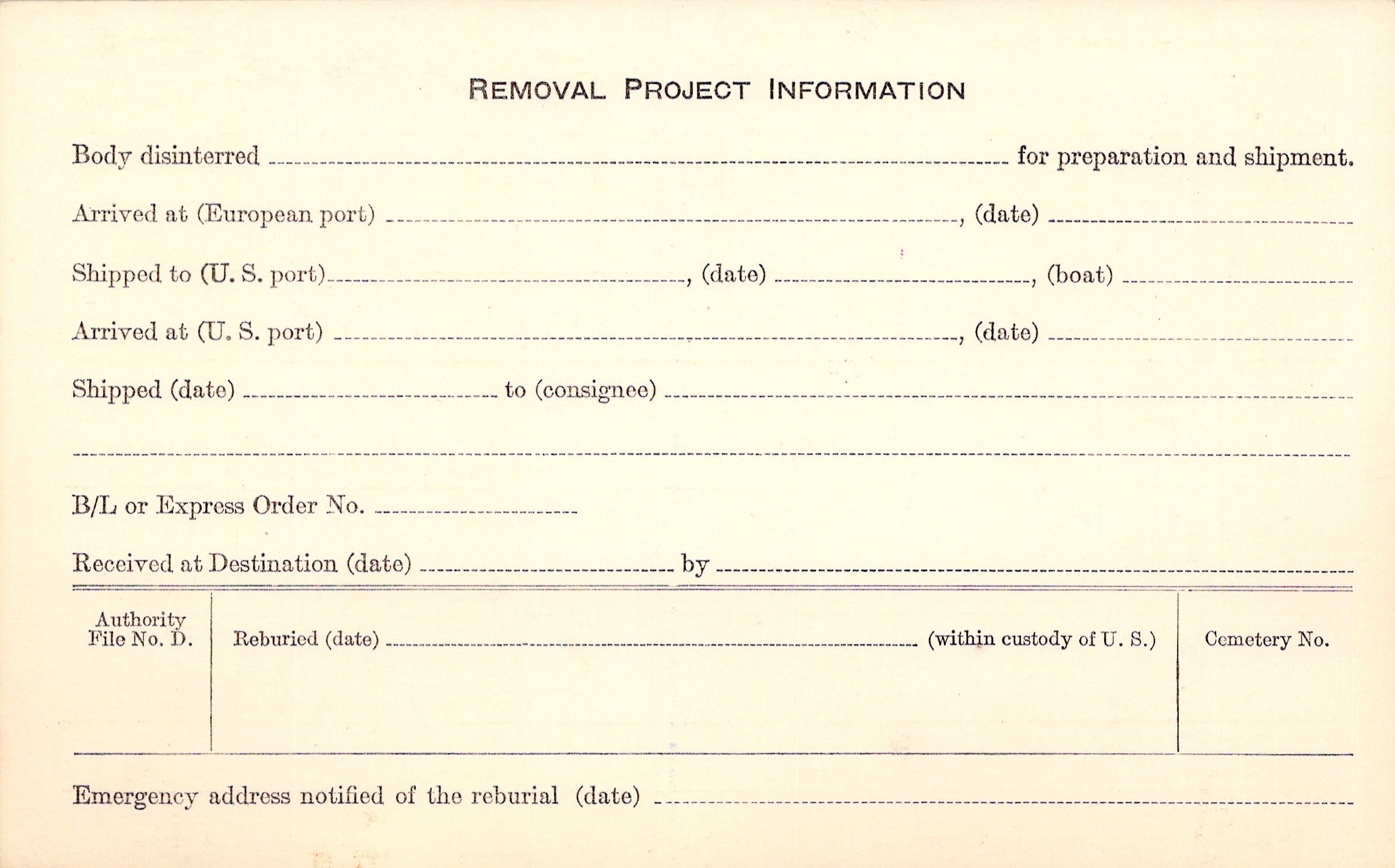 REMOVAL PROJECT INFORMATION

Body disinterred ____ for preparation and shipment.

Arrived at (European port) ____, (date) ____

Shipped to (U. S. port) ____, (date) ____, (boat) ____

Arrived at (U. S. port) ____, (date) ____

Shipped (date) ____ to (consignee) ____

____

B/L or Express Order No. ____

Received at Destination (date) ____ by ____

Authority File No. D.

Reburied (date) ____ (within custody of U. S.)

Cemetery No.

Emergency address notified of the reburial (date) ____